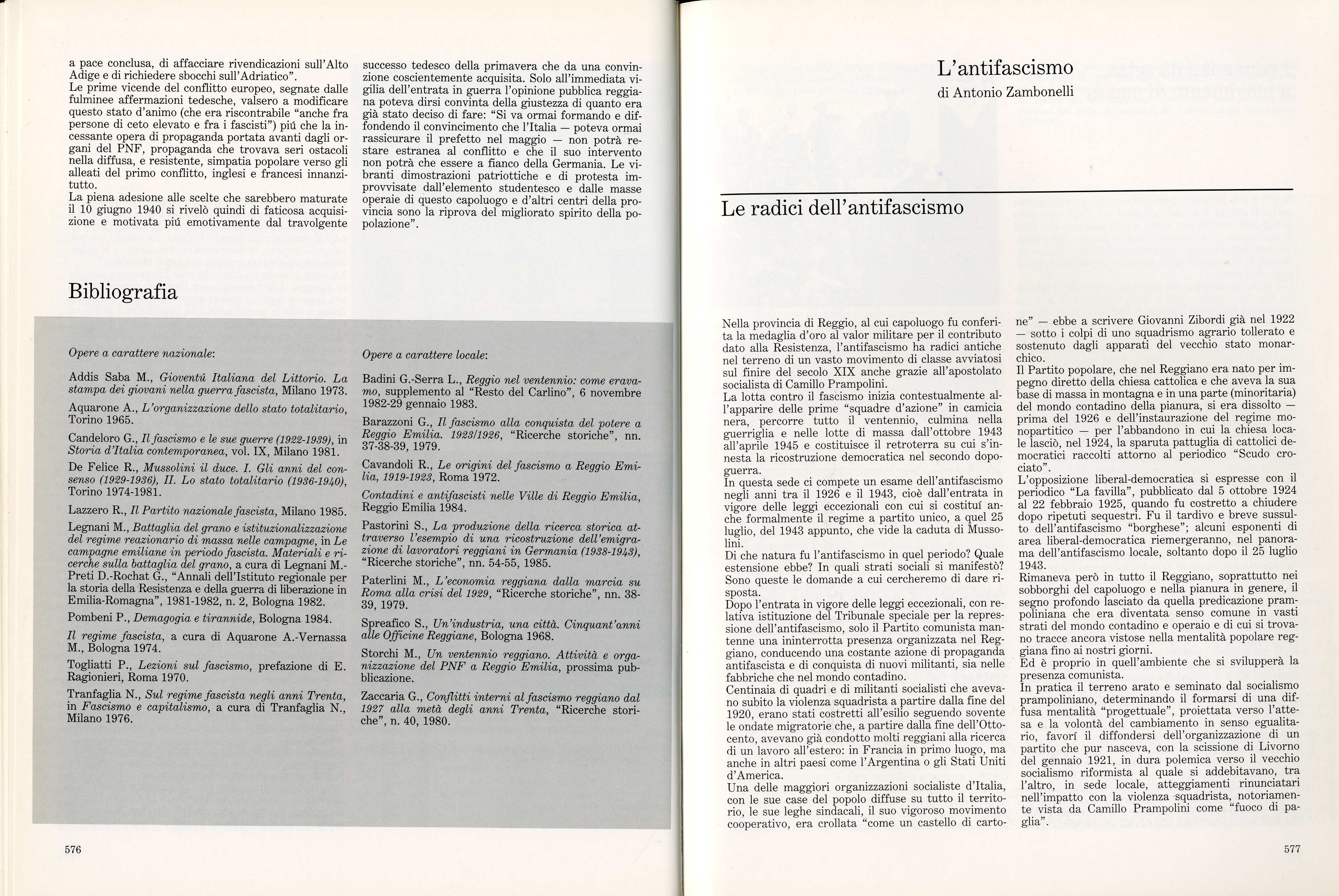 a pace conclusa, di affacciare rivendicazioni sull'Alto Adige e di richiedere sbocchi sull'Adriatico".
Le prime vicende del conflitto europeo, segnate dalle fulminee affermazioni tedesche, valsero a modificare questo stato d'animo (che era riscontrabile "anche fra persone di ceto elevato e fra i fascisti") piú che la incessante opera di propaganda portata avanti dagli organi del PNF, propaganda che trovava seri ostacoli nella diffusa, e resistente, simpatia popolare verso gli alleati del primo conflitto, inglesi e francesi innanzitutto.
La piena adesione alle scelte che sarebbero maturate il 10 giugno 1940 si rivelò quindi di faticosa acquisizione e motivata piú emotivamente dal travolgente successo tedesco della primavera che da una convinzione coscientemente acquisita. Solo all'immediata vigilia dell'entrata in guerra l'opinione pubblica reggiana poteva dirsi convinta della giustezza di quanto era già stato deciso di fare: "Si va ormai formando e diffondendo il convincimento che l'Italia — poteva ormai rassicurare il prefetto nel maggio — non potrà restare estranea al conflitto e che il suo intervento non potrà che essere a fianco della Germania. Le vibranti dimostrazioni patriottiche e di protesta improvvisate dall'elemento studentesco e dalle masse operaie di questo capoluogo e d'altri centri della provincia sono la riprova del migliorato spirito della popolazione".

Bibliografia

Opere a carattere nazionale:

Addis Saba M., Gioventú Italiana del Littorio. La stampa dei giovani nella guerra fascista, Milano 1973.

Aquarone A., L'organizzazione dello stato totalitario, Torino 1965.

Candeloro G., Il fascismo e le sue guerre (1922-1939), in Storia d'Italia contemporanea, vol. IX, Milano 1981.

De Felice R., Mussolini il duce. I. Gli anni del consenso (1929-1936), II. Lo stato totalitario (1936-1940), Torino 1974-1981.

Lazzero R., Il Partito nazionale fascista, Milano 1985.

Legnani M., Battaglia del grano e istituzionalizzazione del regime reazionario di massa nelle campagne, in Le campagne emiliane in periodo fascista. Materiali e ricerche sulla battaglia del grano, a cura di Legnani M.-Preti D.-Rochat G., "Annali dell'Istituto regionale per la storia della Resistenza e della guerra di liberazione in Emilia-Romagna", 1981-1982, n. 2, Bologna 1982.

Pombeni P., Demagogia e tirannide, Bologna 1984.

Il regime fascista, a cura di Aquarone A.-Vernassa M., Bologna 1974.

Togliatti P., Lezioni sul fascismo, prefazione di E. Ragionieri, Roma 1970.

Tranfaglia N., Sul regime fascista negli anni Trenta, in Fascismo e capitalismo, a cura di Tranfaglia N., Milano 1976.

Opere a carattere locale:

Badini G.-Serra L., Reggio nel ventennio: come eravamo, supplemento al "Resto del Carlino", 6 novembre 1982-29 gennaio 1983.

Barazzoni G., Il fascismo alla conquista del potere a Reggio Emilia. 1923/1926, "Ricerche storiche", nn. 37-38-39, 1979.

Cavandoli R., Le origini del fascismo a Reggio Emilia, 1919-1923, Roma 1972.

Contadini e antifascisti nelle Ville di Reggio Emilia, Reggio Emilia 1984.

Pastorini S., La produzione della ricerca storica attraverso l'esempio di una ricostruzione dell'emigrazione di lavoratori reggiani in Germania (1938-1943), "Ricerche storiche", nn. 54-55, 1985.

Paterlini M., L'economia reggiana dalla marcia su Roma alla crisi del 1929, "Ricerche storiche", nn. 38-39, 1979.

Spreafico S., Un'industria, una città. Cinquant'anni alle Officine Reggiane, Bologna 1968.

Storchi M., Un ventennio reggiano. Attività e organizzazione del PNF a Reggio Emilia, prossima pubblicazione.

Zaccaria G., Conflitti interni al fascismo reggiano dal 1927 alla metà degli anni Trenta, "Ricerche storiche", n. 40, 1980.

576

L'antifascismo
di Antonio Zambonelli

Le radici dell'antifascismo

Nella provincia di Reggio, al cui capoluogo fu conferita la medaglia d'oro al valor militare per il contributo dato alla Resistenza, l'antifascismo ha radici antiche nel terreno di un vasto movimento di classe avviatosi sul finire del secolo XIX anche grazie all'apostolato socialista di Camillo Prampolini.
La lotta contro il fascismo inizia contestualmente all'apparire delle prime "squadre d'azione" in camicia nera, percorre tutto il ventennio, culmina nella guerriglia e nelle lotte di massa dall'ottobre 1943 all'aprile 1945 e costituisce il retroterra su cui s'innesta la ricostruzione democratica nel secondo dopoguerra.
In questa sede ci compete un esame dell'antifascismo negli anni tra il 1926 e il 1943, cioè dall'entrata in vigore delle leggi eccezionali con cui si costituí anche formalmente il regime a partito unico, a quel 25 luglio, del 1943 appunto, che vide la caduta di Mussolini.
Di che natura fu l'antifascismo in quel periodo? Quale estensione ebbe? In quali strati sociali si manifestò? Sono queste le domande a cui cercheremo di dare risposta.
Dopo l'entrata in vigore delle leggi eccezionali, con relativa istituzione del Tribunale speciale per la repressione dell'antifascismo, solo il Partito comunista mantenne una ininterrotta presenza organizzata nel Reggiano, conducendo una costante azione di propaganda antifascista e di conquista di nuovi militanti, sia nelle fabbriche che nel mondo contadino.
Centinaia di quadri e di militanti socialisti che avevano subito la violenza squadrista a partire dalla fine del 1920, erano stati costretti all'esilio seguendo sovente le ondate migratorie che, a partire dalla fine dell'Ottocento, avevano già condotto molti reggiani alla ricerca di un lavoro all'estero: in Francia in primo luogo, ma anche in altri paesi come l'Argentina o gli Stati Uniti d'America.
Una delle maggiori organizzazioni socialiste d'Italia, con le sue case del popolo diffuse su tutto il territorio, le sue leghe sindacali, il suo vigoroso movimento cooperativo, era crollata "come un castello di cartone" — ebbe a scrivere Giovanni Zibordi già nel 1922 — sotto i colpi di uno squadrismo agrario tollerato e sostenuto dagli apparati del vecchio stato monarchico.
Il Partito popolare, che nel Reggiano era nato per impegno diretto della chiesa cattolica e che aveva la sua base di massa in montagna e in una parte (minoritaria) del mondo contadino della pianura, si era dissolto — prima del 1926 e dell'instaurazione del regime monopartitico — per l'abbandono in cui la chiesa locale lasciò, nel 1924, la sparuta pattuglia di cattolici democratici raccolti attorno al periodico "Scudo crociato".
L'opposizione liberal-democratica si espresse con il periodico "La favilla", pubblicato dal 5 ottobre 1924 al 22 febbraio 1925, quando fu costretto a chiudere dopo ripetuti sequestri. Fu il tardivo e breve sussulto dell'antifascismo "borghese"; alcuni esponenti di area liberal-democratica riemergeranno, nel panorama dell'antifascismo locale, soltanto dopo il 25 luglio 1943.
Rimaneva però in tutto il Reggiano, soprattutto nei sobborghi del capoluogo e nella pianura in genere, il segno profondo lasciato da quella predicazione prampoliniana che era diventata senso comune in vasti strati del mondo contadino e operaio e di cui si trovano tracce ancora vistose nella mentalità popolare reggiana fino ai nostri giorni.
Ed è proprio in quell'ambiente che si svilupperà la presenza comunista.
In pratica il terreno arato e seminato dal socialismo prampoliniano, determinando il formarsi di una diffusa mentalità "progettuale", proiettata verso l'attesa e la volontà del cambiamento in senso egualitario, favorí il diffondersi dell'organizzazione di un partito che pur nasceva, con la scissione di Livorno del gennaio 1921, in dura polemica verso il vecchio socialismo riformista al quale si addebitavano, tra l'altro, in sede locale, atteggiamenti rinunciatari nell'impatto con la violenza squadrista, notoriamente vista da Camillo Prampolini come "fuoco di paglia".

577